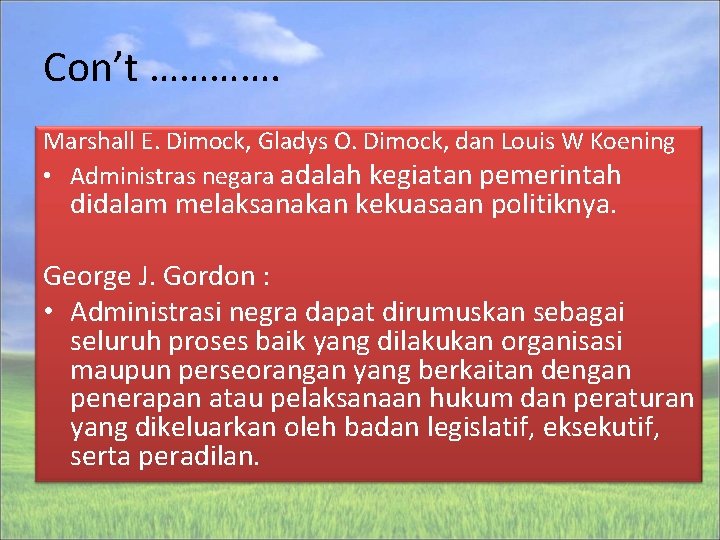 Con't …………

Marshall E. Dimock, Gladys O. Dimock, dan Louis W Koening

• Administras negara adalah kegiatan pemerintah didalam melaksanakan kekuasaan politiknya.

George J. Gordon :

• Administrasi negra dapat dirumuskan sebagai seluruh proses baik yang dilakukan organisasi maupun perseorangan yang berkaitan dengan penerapan atau pelaksanaan hukum dan peraturan yang dikeluarkan oleh badan legislatif, eksekutif, serta peradilan.